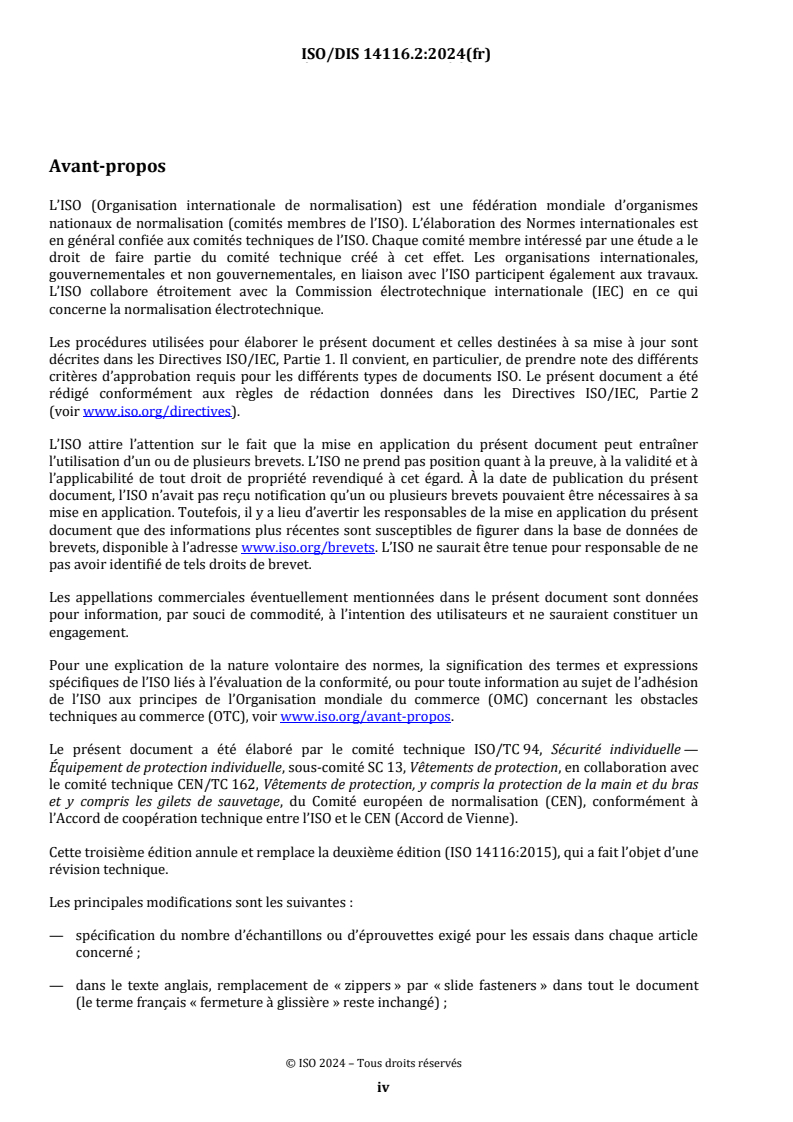 ISO/DIS 14116.2:2024(fr)

Avant-propos

L'ISO (Organisation internationale de normalisation) est une fédération mondiale d'organismes nationaux de normalisation (comités membres de l'ISO). L'élaboration des Normes internationales est en général confiée aux comités techniques de l'ISO. Chaque comité membre intéressé par une étude a le droit de faire partie du comité technique créé à cet effet. Les organisations internationales, gouvernementales et non gouvernementales, en liaison avec l'ISO participent également aux travaux. L'ISO collabore étroitement avec la Commission électrotechnique internationale (IEC) en ce qui concerne la normalisation électrotechnique.

Les procédures utilisées pour élaborer le présent document et celles destinées à sa mise à jour sont décrites dans les Directives ISO/IEC, Partie 1. Il convient, en particulier, de prendre note des différents critères d'approbation requis pour les différents types de documents ISO. Le présent document a été rédigé conformément aux règles de rédaction données dans les Directives ISO/IEC, Partie 2 (voir www.iso.org/directives).

L'ISO attire l'attention sur le fait que la mise en application du présent document peut entraîner l'utilisation d'un ou de plusieurs brevets. L'ISO ne prend pas position quant à la preuve, à la validité et à l'applicabilité de tout droit de propriété revendiqué à cet égard. À la date de publication du présent document, l'ISO n'avait pas reçu notification qu'un ou plusieurs brevets pouvaient être nécessaires à sa mise en application. Toutefois, il y a lieu d'avertir les responsables de la mise en application du présent document que des informations plus récentes sont susceptibles de figurer dans la base de données de brevets, disponible à l'adresse www.iso.org/brevets. L'ISO ne saurait être tenue pour responsable de ne pas avoir identifié de tels droits de brevet.

Les appellations commerciales éventuellement mentionnées dans le présent document sont données pour information, par souci de commodité, à l'intention des utilisateurs et ne sauraient constituer un engagement.

Pour une explication de la nature volontaire des normes, la signification des termes et expressions spécifiques de l'ISO liés à l'évaluation de la conformité, ou pour toute information au sujet de l'adhésion de l'ISO aux principes de l'Organisation mondiale du commerce (OMC) concernant les obstacles techniques au commerce (OTC), voir www.iso.org/avant-propos.

Le présent document a été élaboré par le comité technique ISO/TC 94, Sécurité individuelle — Équipement de protection individuelle, sous-comité SC 13, Vêtements de protection, en collaboration avec le comité technique CEN/TC 162, Vêtements de protection, y compris la protection de la main et du bras et y compris les gilets de sauvetage, du Comité européen de normalisation (CEN), conformément à l'Accord de coopération technique entre l'ISO et le CEN (Accord de Vienne).

Cette troisième édition annule et remplace la deuxième édition (ISO 14116:2015), qui a fait l'objet d'une révision technique.

Les principales modifications sont les suivantes :

— spécification du nombre d'échantillons ou d'éprouvettes exigé pour les essais dans chaque article concerné ;

— dans le texte anglais, remplacement de « zippers » par « slide fasteners » dans tout le document (le terme français « fermeture à glissière » reste inchangé) ;

© ISO 2024 – Tous droits réservés
iv